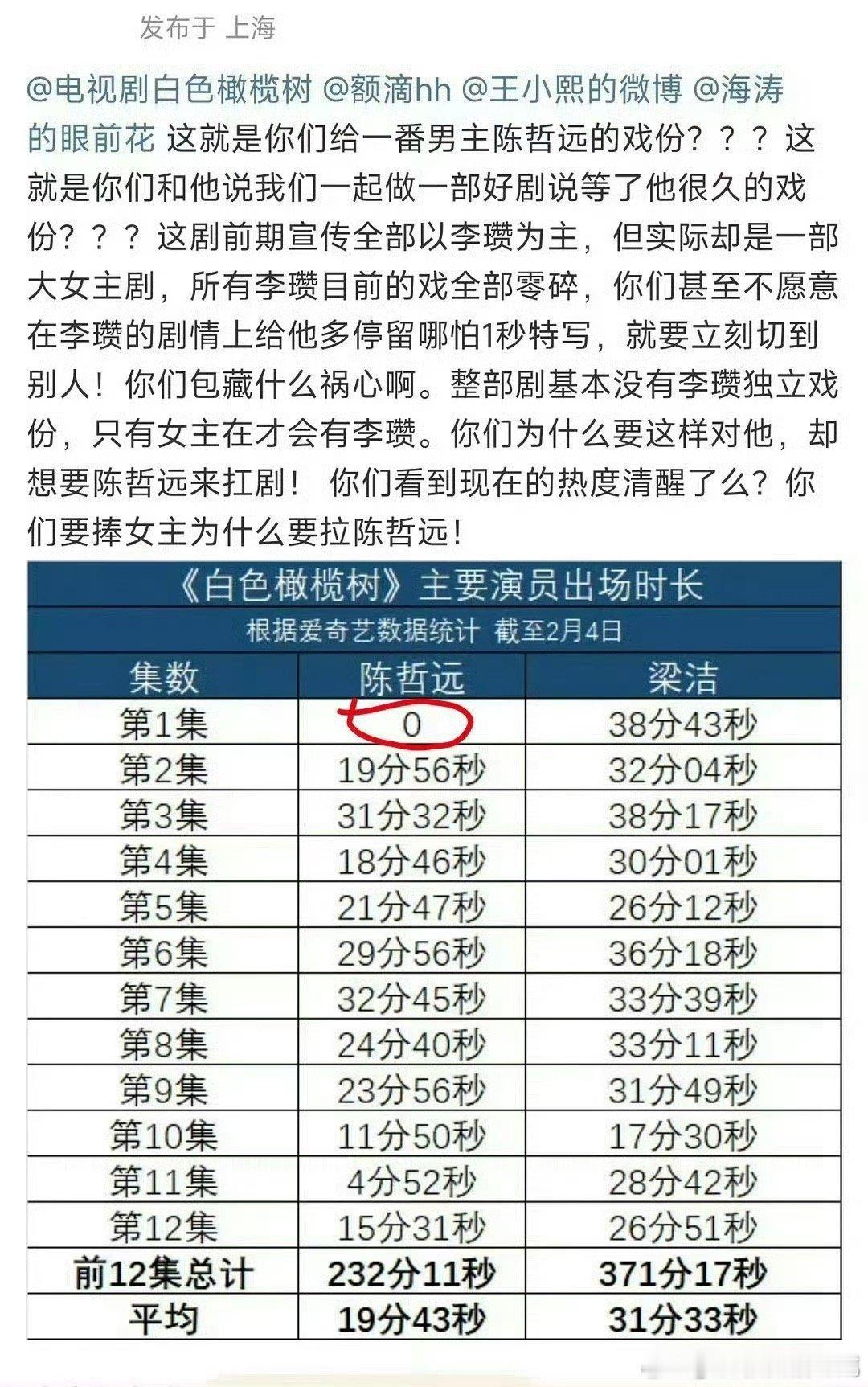 发布于 上海

@电视剧白色橄榄树 @额滴hh @王小熙的微博 @海涛的眼前花 这就是你们给一番男主陈哲远的戏份？？？这就是你们和他说我们一起做一部好剧说等了他很久的戏份？？？这剧前期宣传全部以李瓒为主，但实际却是一部大女主剧，所有李瓒目前的戏全部零碎，你们甚至不愿意在李瓒的剧情上给他多停留哪怕1秒特写，就要立刻切到别人！你们包藏什么祸心啊。整部剧基本没有李瓒独立戏份，只有女主在才会有李瓒。你们为什么要这样对他，却想要陈哲远来扛剧！ 你们看到现在的热度清醒了么？你们要捧女主为什么要拉陈哲远！

《白色橄榄树》主要演员出场时长
根据爱奇艺数据统计 截至2月4日

| 集数 | 陈哲远 | 梁洁 |
|---|---|---|
| 第1集 | 0 | 38分43秒 |
| 第2集 | 19分56秒 | 32分04秒 |
| 第3集 | 31分32秒 | 38分17秒 |
| 第4集 | 18分46秒 | 30分01秒 |
| 第5集 | 21分47秒 | 26分12秒 |
| 第6集 | 29分56秒 | 36分18秒 |
| 第7集 | 32分45秒 | 33分39秒 |
| 第8集 | 24分40秒 | 33分11秒 |
| 第9集 | 23分56秒 | 31分49秒 |
| 第10集 | 11分50秒 | 17分30秒 |
| 第11集 | 4分52秒 | 28分42秒 |
| 第12集 | 15分31秒 | 26分51秒 |
| 前12集总计 | 232分11秒 | 371分17秒 |
| 平均 | 19分43秒 | 31分33秒 |